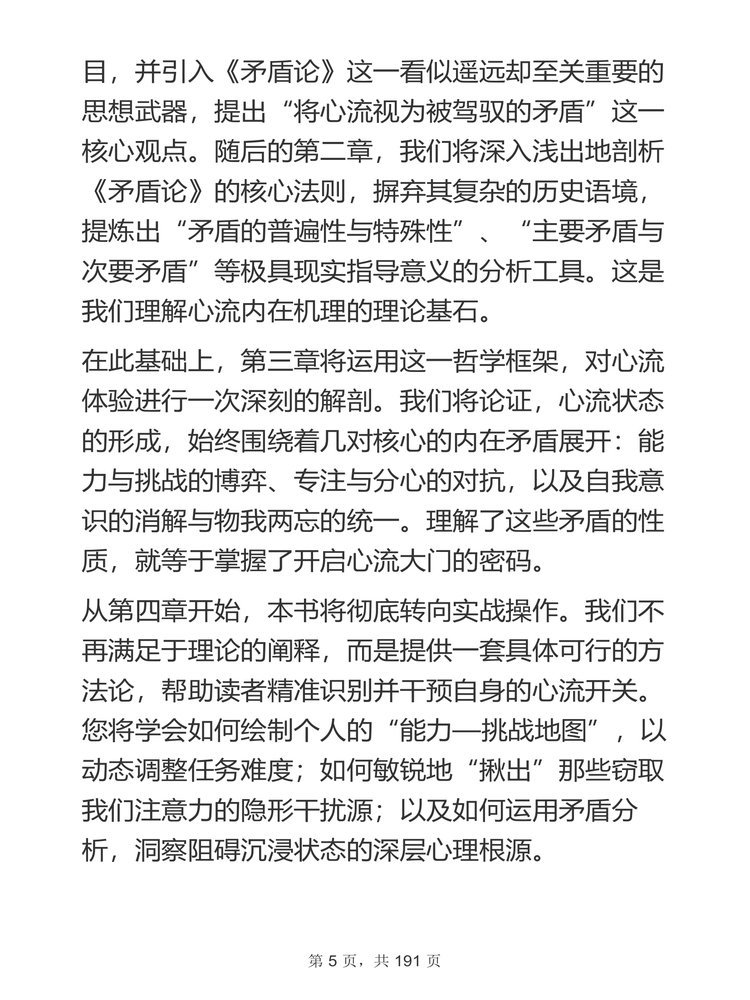 目，并引入《矛盾论》这一看似遥远却至关重要的思想武器，提出“将心流视为被驾驭的矛盾”这一核心观点。随后的第二章，我们将深入浅出地剖析《矛盾论》的核心法则，摒弃其复杂的历史语境，提炼出“矛盾的普遍性与特殊性”、“主要矛盾与次要矛盾”等极具现实指导意义的分析工具。这是我们理解心流内在机理的理论基石。

在此基础上，第三章将运用这一哲学框架，对心流体验进行一次深刻的解剖。我们将论证，心流状态的形成，始终围绕着几对核心的内在矛盾展开：能力与挑战的博弈、专注与分心的对抗，以及自我意识的消解与物我两忘的统一。理解了这些矛盾的性质，就等于掌握了开启心流大门的密码。

从第四章开始，本书将彻底转向实战操作。我们不再满足于理论的阐释，而是提供一套具体可行的方法论，帮助读者精准识别并干预自身的心流开关。您将学会如何绘制个人的“能力—挑战地图”，以动态调整任务难度；如何敏锐地“揪出”那些窃取我们注意力的隐形干扰源；以及如何运用矛盾分析，洞察阻碍沉浸状态的深层心理根源。

第 5 页，共 191 页